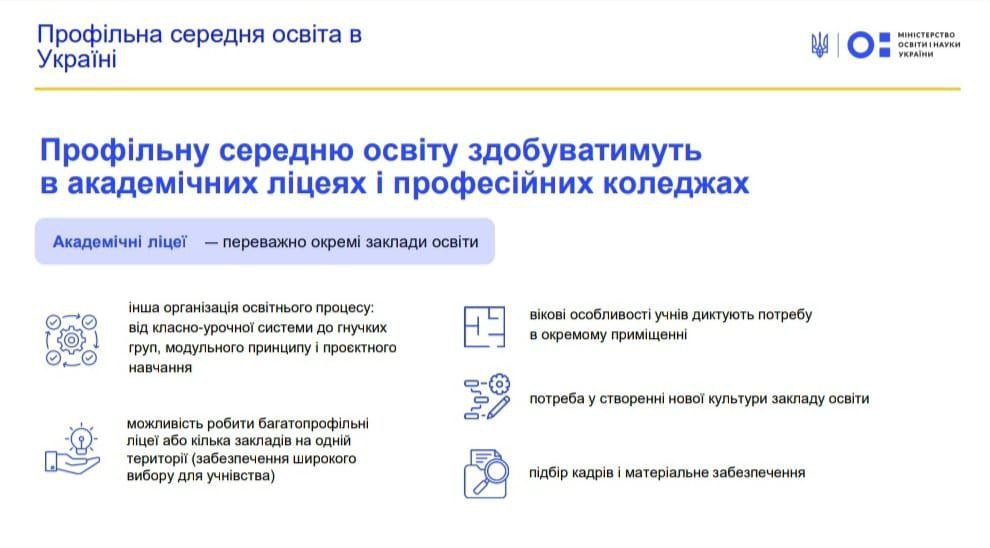 Профільна середня освіта в Україні

МІНІСТЕРСТВО ОСВІТИ І НАУКИ УКРАЇНИ

Профільну середню освіту здобуватимуть в академічних ліцеях і професійних коледжах

Академічні ліцеї — переважно окремі заклади освіти

інша організація освітнього процесу: від класно-урочної системи до гнучких груп, модульного принципу і проєктного навчання

можливість робити багатопрофільні ліцеї або кілька закладів на одній території (забезпечення широкого вибору для учнівства)

вікові особливості учнів диктують потребу в окремому приміщенні

потреба у створенні нової культури закладу освіти

підбір кадрів і матеріальне забезпечення